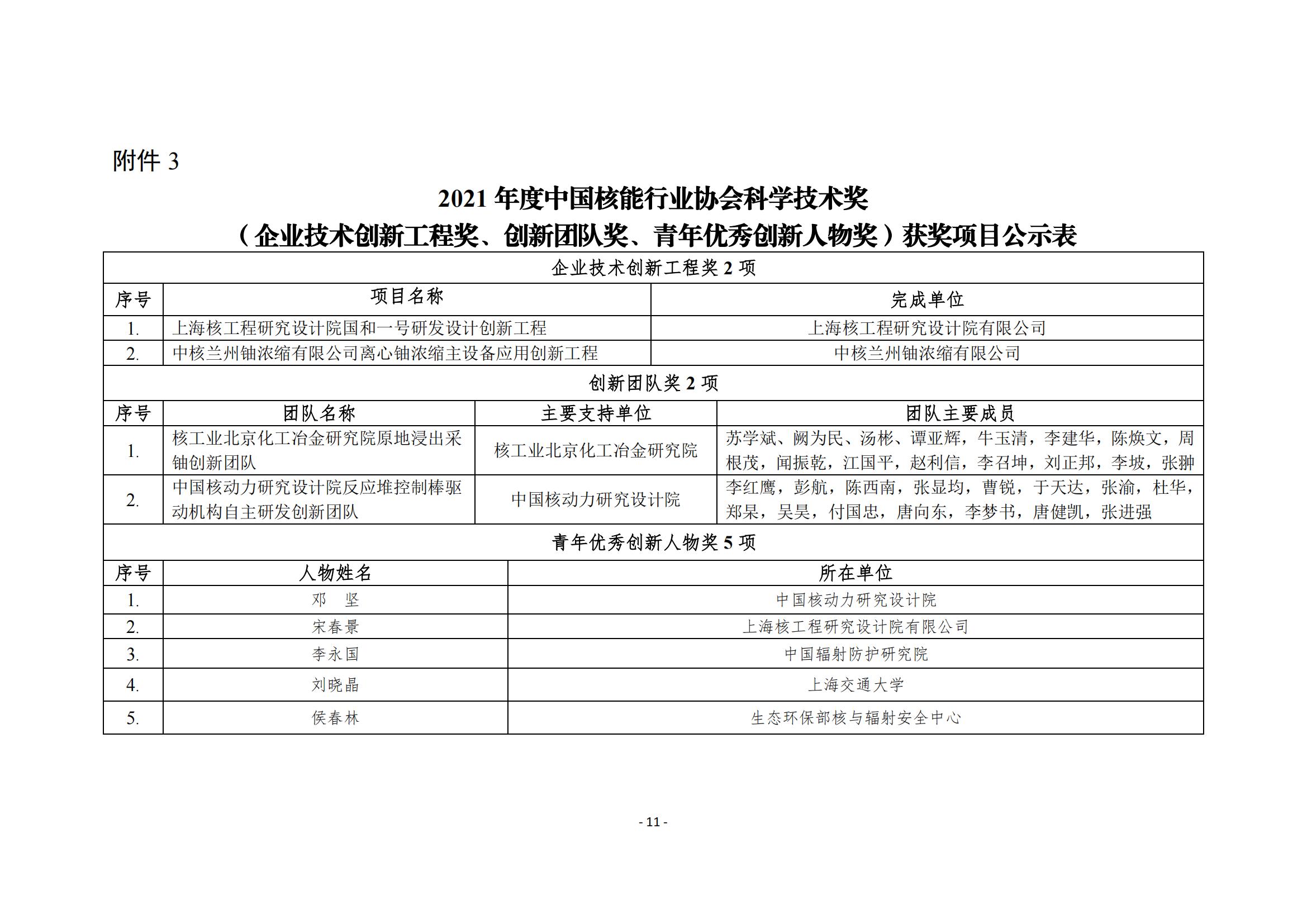 附件 3

2021 年度中国核能行业协会科学技术奖
（企业技术创新工程奖、创新团队奖、青年优秀创新人物奖）获奖项目公示表

企业技术创新工程奖 2 项

| 序号 | 项目名称 | 完成单位 |
|---|---|---|
| 1. | 上海核工程研究设计院国和一号研发设计创新工程 | 上海核工程研究设计院有限公司 |
| 2. | 中核兰州铀浓缩有限公司离心铀浓缩主设备应用创新工程 | 中核兰州铀浓缩有限公司 |

创新团队奖 2 项

| 序号 | 团队名称 | 主要支持单位 | 团队主要成员 |
|---|---|---|---|
| 1. | 核工业北京化工冶金研究院原地浸出采铀创新团队 | 核工业北京化工冶金研究院 | 苏学斌、阙为民、汤彬、谭亚辉，牛玉清，李建华，陈焕文，周根茂，闻振乾，江国平，赵利信，李召坤，刘正邦，李坡，张翀 |
| 2. | 中国核动力研究设计院反应堆控制棒驱动机构自主研发创新团队 | 中国核动力研究设计院 | 李红鹰，彭航，陈西南，张显均，曹锐，于天达，张渝，杜华，郑杲，吴昊，付国忠，唐向东，李梦书，唐健凯，张进强 |

青年优秀创新人物奖 5 项

| 序号 | 人物姓名 | 所在单位 |
|---|---|---|
| 1. | 邓　坚 | 中国核动力研究设计院 |
| 2. | 宋春景 | 上海核工程研究设计院有限公司 |
| 3. | 李永国 | 中国辐射防护研究院 |
| 4. | 刘晓晶 | 上海交通大学 |
| 5. | 侯春林 | 生态环保部核与辐射安全中心 |

- 11 -